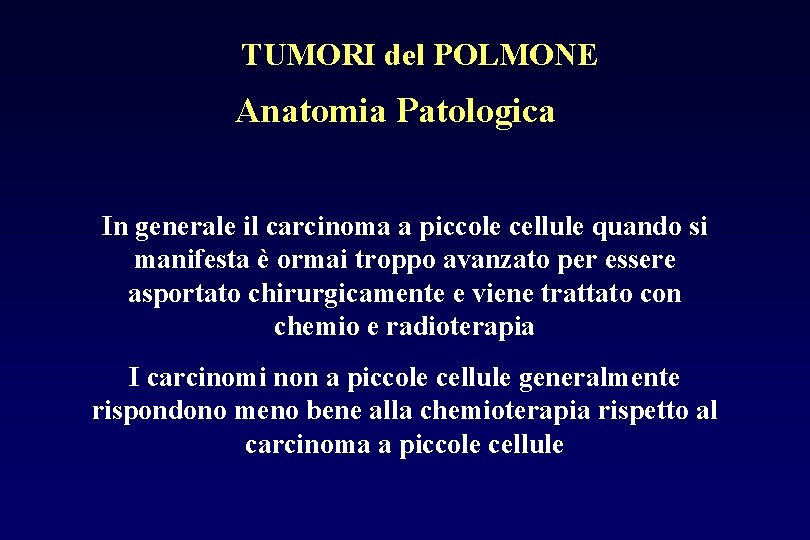 TUMORI del POLMONE

Anatomia Patologica

In generale il carcinoma a piccole cellule quando si manifesta è ormai troppo avanzato per essere asportato chirurgicamente e viene trattato con chemio e radioterapia

I carcinomi non a piccole cellule generalmente rispondono meno bene alla chemioterapia rispetto al carcinoma a piccole cellule